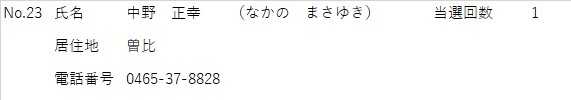 No.23 氏名 中野 正幸 （なかの まさゆき） 当選回数 1

居住地 曽比

電話番号 0465-37-8828